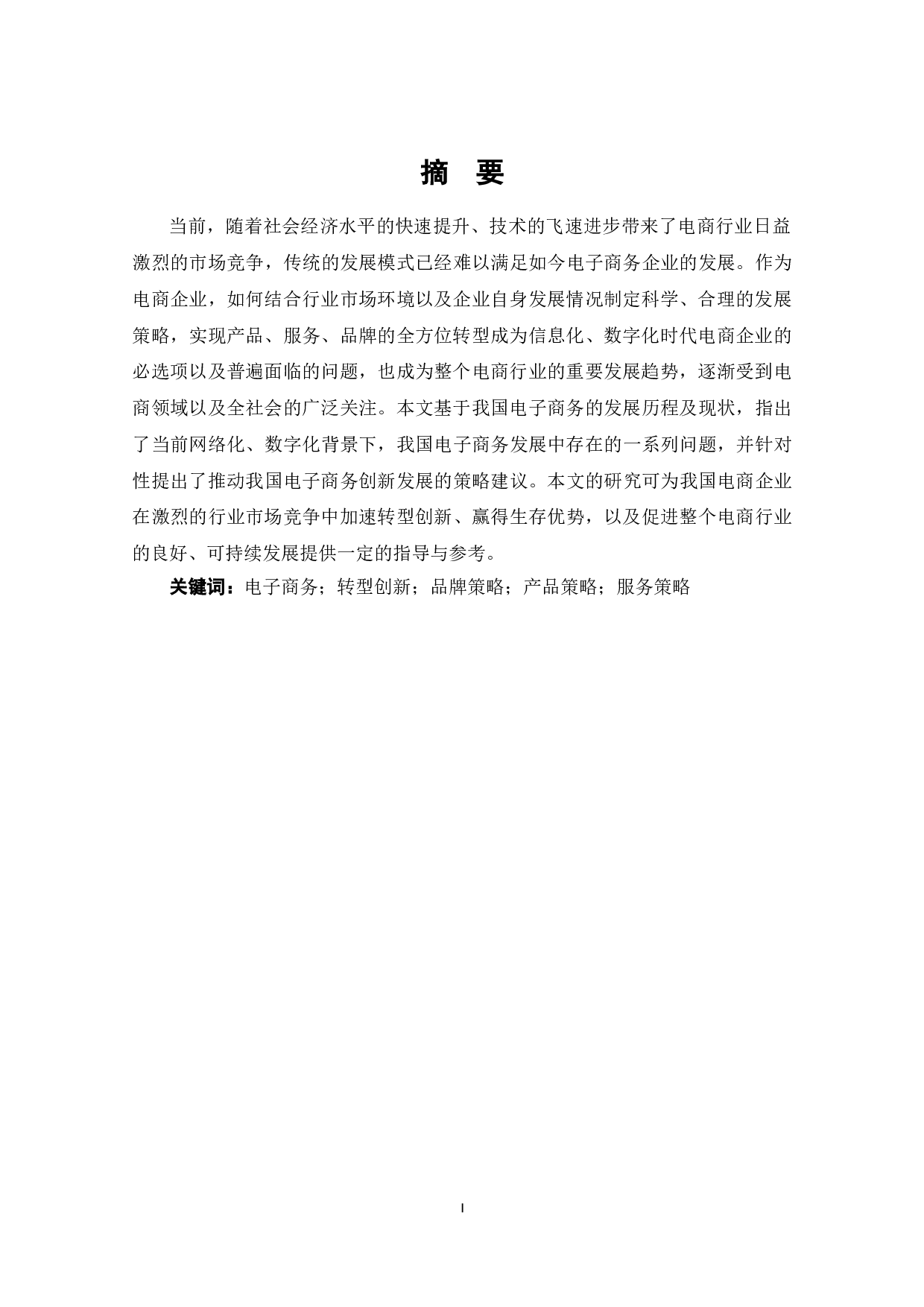 摘　要

当前，随着社会经济水平的快速提升、技术的飞速进步带来了电商行业日益激烈的市场竞争，传统的发展模式已经难以满足如今电子商务企业的发展。作为电商企业，如何结合行业市场环境以及企业自身发展情况制定科学、合理的发展策略，实现产品、服务、品牌的全方位转型成为信息化、数字化时代电商企业的必选项以及普遍面临的问题，也成为整个电商行业的重要发展趋势，逐渐受到电商领域以及全社会的广泛关注。本文基于我国电子商务的发展历程及现状，指出了当前网络化、数字化背景下，我国电子商务发展中存在的一系列问题，并针对性提出了推动我国电子商务创新发展的策略建议。本文的研究可为我国电商企业在激烈的行业市场竞争中加速转型创新、赢得生存优势，以及促进整个电商行业的良好、可持续发展提供一定的指导与参考。

关键词：电子商务；转型创新；品牌策略；产品策略；服务策略

I